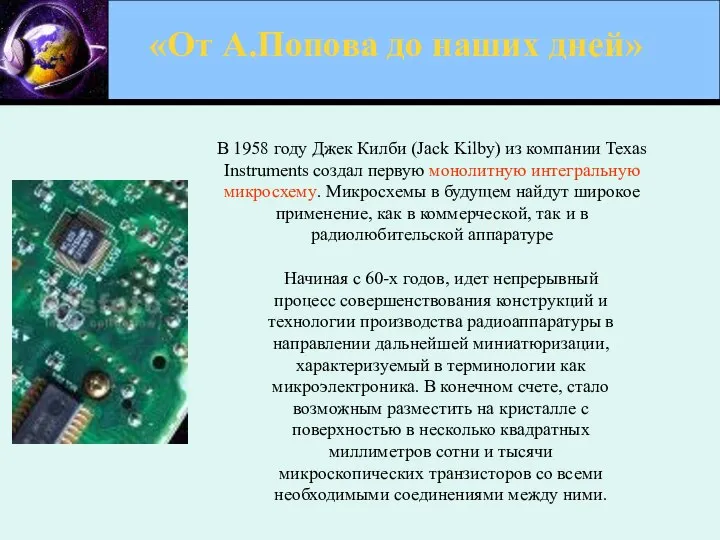 «От А.Попова до наших дней»

В 1958 году Джек Килби (Jack Kilby) из компании Texas Instruments создал первую монолитную интегральную микросхему. Микросхемы в будущем найдут широкое применение, как в коммерческой, так и в радиолюбительской аппаратуре

Начиная с 60-х годов, идет непрерывный процесс совершенствования конструкций и технологии производства радиоаппаратуры в направлении дальнейшей миниатюризации, характеризуемый в терминологии как микроэлектроника. В конечном счете, стало возможным разместить на кристалле с поверхностью в несколько квадратных миллиметров сотни и тысячи микроскопических транзисторов со всеми необходимыми соединениями между ними.